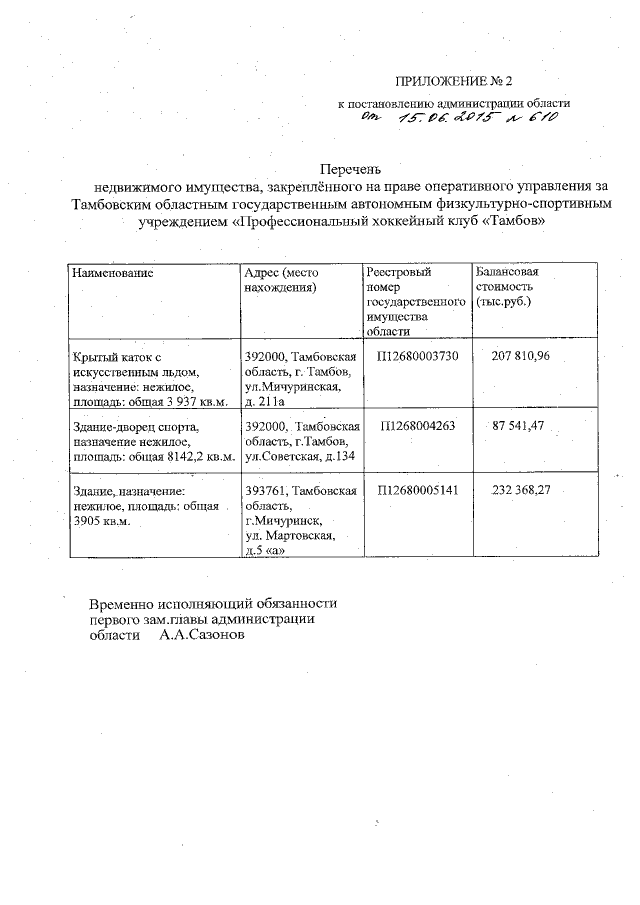 ПРИЛОЖЕНИЕ № 2

к постановлению администрации области
от 15.06.2015 № 610

Перечень
недвижимого имущества, закреплённого на праве оперативного управления за Тамбовским областным государственным автономным физкультурно-спортивным учреждением «Профессиональный хоккейный клуб «Тамбов»

| Наименование | Адрес (место нахождения) | Реестровый номер государственного имущества области | Балансовая стоимость (тыс.руб.) |
|---|---|---|---|
| Крытый каток с искусственным льдом, назначение: нежилое, площадь: общая 3 937 кв.м. | 392000, Тамбовская область, г. Тамбов, ул.Мичуринская, д. 211а | П12680003730 | 207 810,96 |
| Здание-дворец спорта, назначение нежилое, площадь: общая 8142,2 кв.м. | 392000, Тамбовская область, г.Тамбов, ул.Советская, д.134 | П1268004263 | 87 541,47 |
| Здание, назначение: нежилое, площадь: общая 3905 кв.м. | 393761, Тамбовская область, г.Мичуринск, ул. Мартовская, д.5 «а» | П12680005141 | 232 368,27 |

Временно исполняющий обязанности
первого зам.главы администрации
области А.А.Сазонов